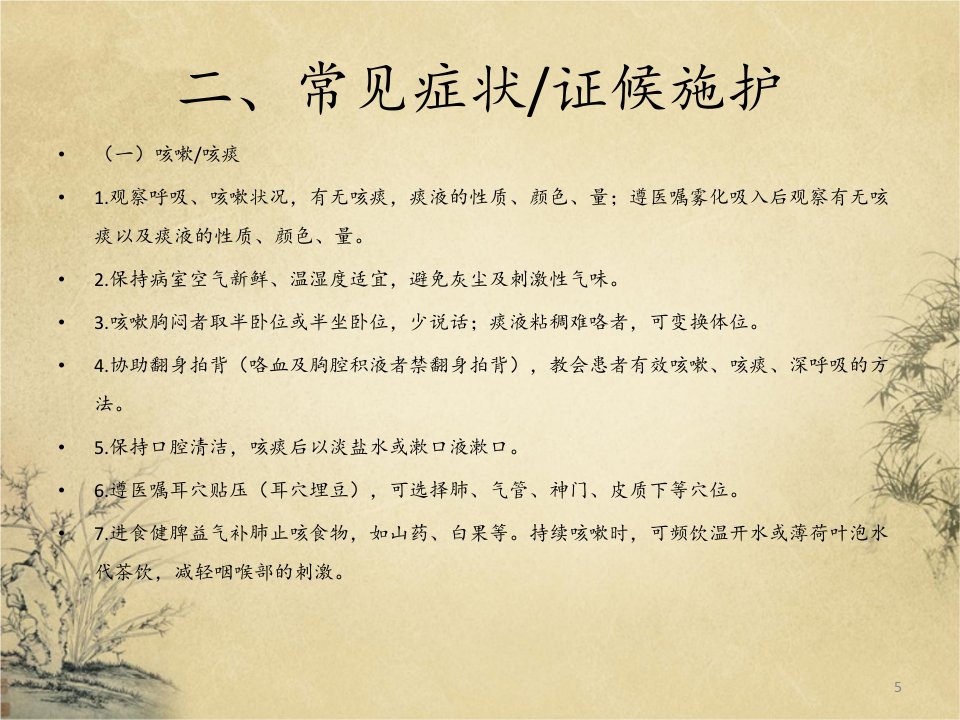 二、常见症状/证候施护

• （一）咳嗽/咳痰

• 1.观察呼吸、咳嗽状况，有无咳痰，痰液的性质、颜色、量；遵医嘱雾化吸入后观察有无咳痰以及痰液的性质、颜色、量。

• 2.保持病室空气新鲜、温湿度适宜，避免灰尘及刺激性气味。

• 3.咳嗽胸闷者取半卧位或半坐卧位，少说话；痰液粘稠难咯者，可变换体位。

• 4.协助翻身拍背（咯血及胸腔积液者禁翻身拍背），教会患者有效咳嗽、咳痰、深呼吸的方法。

• 5.保持口腔清洁，咳痰后以淡盐水或漱口液漱口。

• 6.遵医嘱耳穴贴压（耳穴埋豆），可选择肺、气管、神门、皮质下等穴位。

• 7.进食健脾益气补肺止咳食物，如山药、白果等。持续咳嗽时，可频饮温开水或薄荷叶泡水代茶饮，减轻咽喉部的刺激。

5